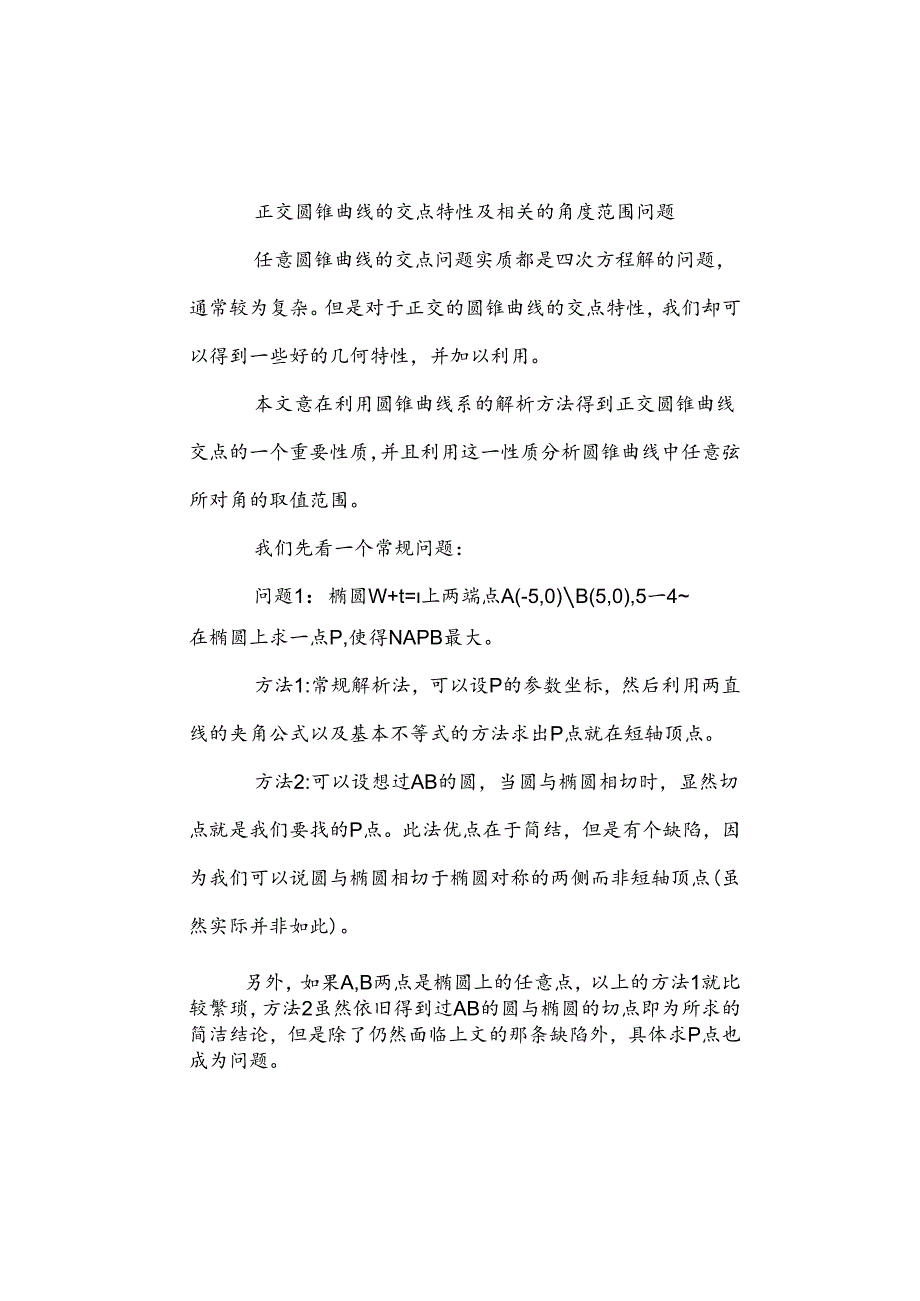 正交圆锥曲线的交点特性及相关的角度范围问题

任意圆锥曲线的交点问题实质都是四次方程解的问题，通常较为复杂。但是对于正交的圆锥曲线的交点特性，我们却可以得到一些好的几何特性，并加以利用。

本文意在利用圆锥曲线系的解析方法得到正交圆锥曲线交点的一个重要性质，并且利用这一性质分析圆锥曲线中任意弦所对角的取值范围。

我们先看一个常规问题：

问题1：椭圆W+t=ι上两端点A(-5,0)\B(5,0),5一4~在椭圆上求一点P,使得NAPB最大。

方法1:常规解析法，可以设P的参数坐标，然后利用两直线的夹角公式以及基本不等式的方法求出P点就在短轴顶点。

方法2:可以设想过AB的圆，当圆与椭圆相切时，显然切点就是我们要找的P点。此法优点在于简结，但是有个缺陷，因为我们可以说圆与椭圆相切于椭圆对称的两侧而非短轴顶点(虽然实际并非如此)。

另外，如果A,B两点是椭圆上的任意点，以上的方法1就比较繁琐，方法2虽然依旧得到过AB的圆与椭圆的切点即为所求的简洁结论，但是除了仍然面临上文的那条缺陷外，具体求P点也成为问题。